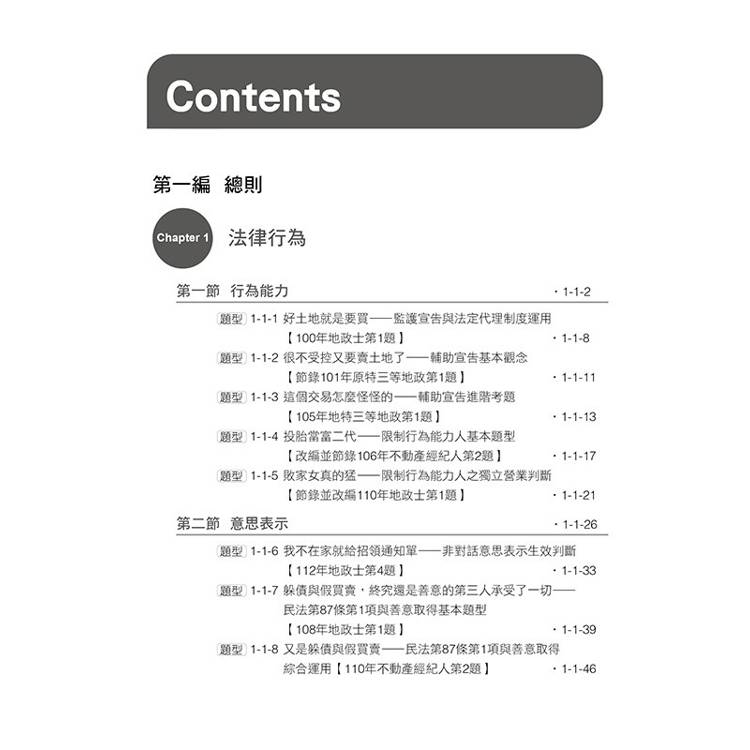 Contents

第一編 總則

Chapter 1 法律行為

第一節 行為能力 ・1-1-2

題型 1-1-1 好土地就是要買——監護宣告與法定代理制度運用
【100年地政士第1題】 ・1-1-8

題型 1-1-2 很不受控又要賣土地了——輔助宣告基本觀念
【節錄101年原特三等地政第1題】 ・1-1-11

題型 1-1-3 這個交易怎麼怪怪的——輔助宣告進階考題
【105年地特三等地政第1題】 ・1-1-13

題型 1-1-4 投胎當富二代——限制行為能力人基本題型
【改編並節錄106年不動產經紀人第2題】 ・1-1-17

題型 1-1-5 敗家女真的猛——限制行為能力人之獨立營業判斷
【節錄並改編110年地政士第1題】 ・1-1-21

第二節 意思表示 ・1-1-26

題型 1-1-6 我不在家就給招領通知單——非對話意思表示生效判斷
【112年地政士第4題】 ・1-1-33

題型 1-1-7 躲債與假買賣，終究還是善意的第三人承受了一切——民法第87條第1項與善意取得基本題型
【108年地政士第1題】 ・1-1-39

題型 1-1-8 又是躲債與假買賣——民法第87條第1項與善意取得綜合運用【110年不動產經紀人第2題】 ・1-1-46